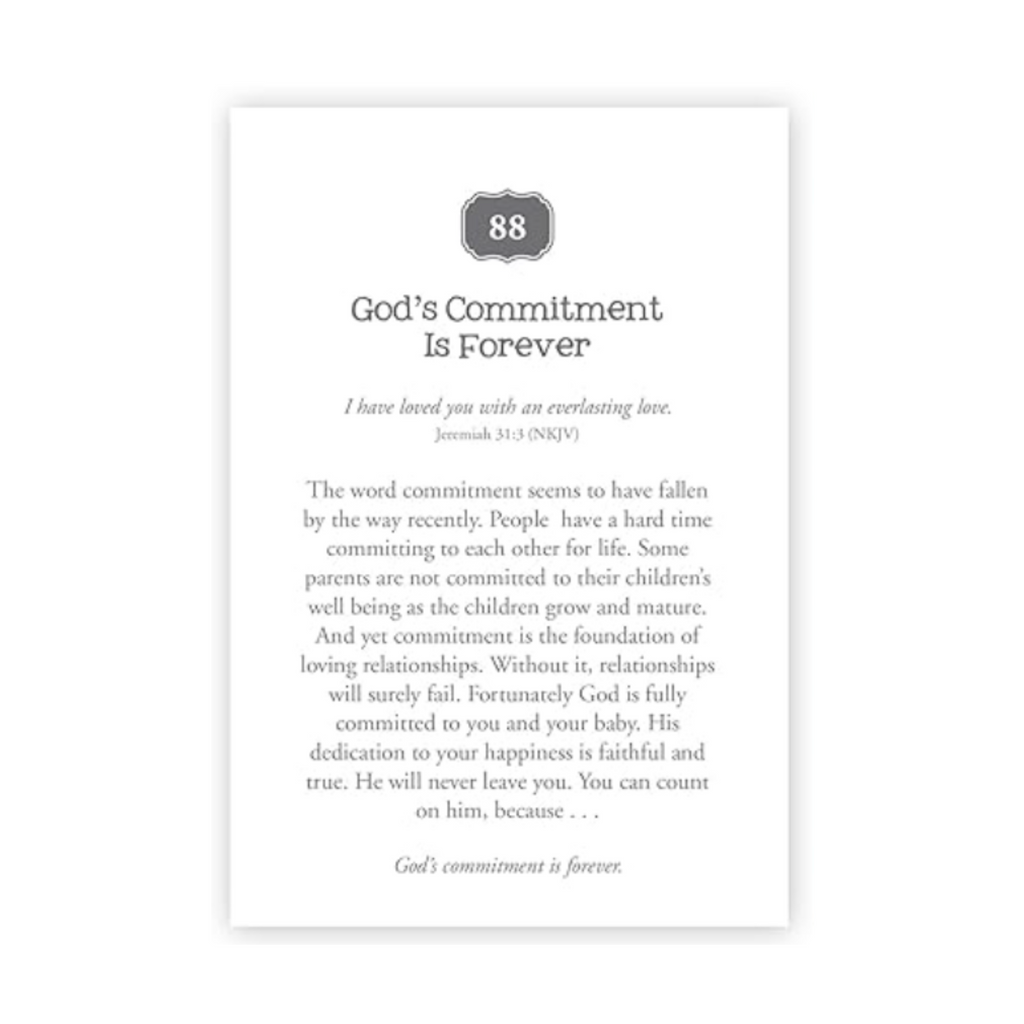 88

God's Commitment
Is Forever

I have loved you with an everlasting love.
Jeremiah 31:3 (NKJV)

The word commitment seems to have fallen by the way recently. People have a hard time committing to each other for life. Some parents are not committed to their children's well being as the children grow and mature. And yet commitment is the foundation of loving relationships. Without it, relationships will surely fail. Fortunately God is fully committed to you and your baby. His dedication to your happiness is faithful and true. He will never leave you. You can count on him, because . . .

God's commitment is forever.